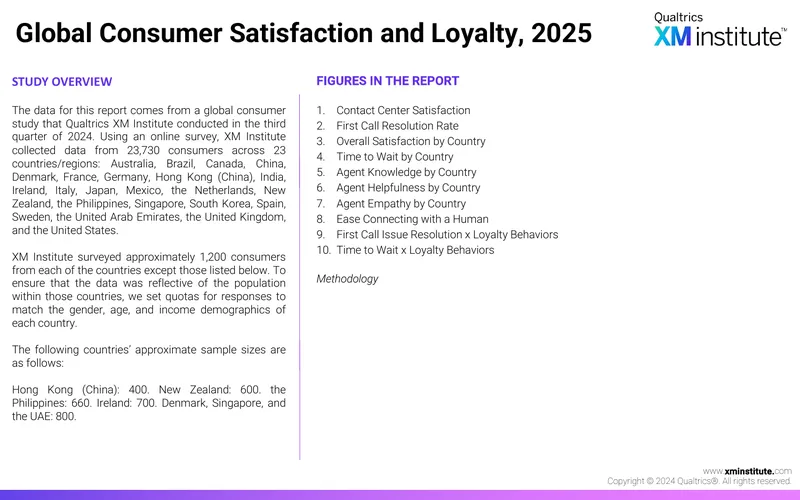 Global Consumer Satisfaction and Loyalty, 2025

Qualtrics
XM institute™

STUDY OVERVIEW

The data for this report comes from a global consumer study that Qualtrics XM Institute conducted in the third quarter of 2024. Using an online survey, XM Institute collected data from 23,730 consumers across 23 countries/regions: Australia, Brazil, Canada, China, Denmark, France, Germany, Hong Kong (China), India, Ireland, Italy, Japan, Mexico, the Netherlands, New Zealand, the Philippines, Singapore, South Korea, Spain, Sweden, the United Arab Emirates, the United Kingdom, and the United States.

XM Institute surveyed approximately 1,200 consumers from each of the countries except those listed below. To ensure that the data was reflective of the population within those countries, we set quotas for responses to match the gender, age, and income demographics of each country.

The following countries' approximate sample sizes are as follows:

Hong Kong (China): 400. New Zealand: 600. the Philippines: 660. Ireland: 700. Denmark, Singapore, and the UAE: 800.

FIGURES IN THE REPORT

1. Contact Center Satisfaction
2. First Call Resolution Rate
3. Overall Satisfaction by Country
4. Time to Wait by Country
5. Agent Knowledge by Country
6. Agent Helpfulness by Country
7. Agent Empathy by Country
8. Ease Connecting with a Human
9. First Call Issue Resolution x Loyalty Behaviors
10. Time to Wait x Loyalty Behaviors

Methodology

www.xminstitute.com
Copyright © 2024 Qualtrics®. All rights reserved.